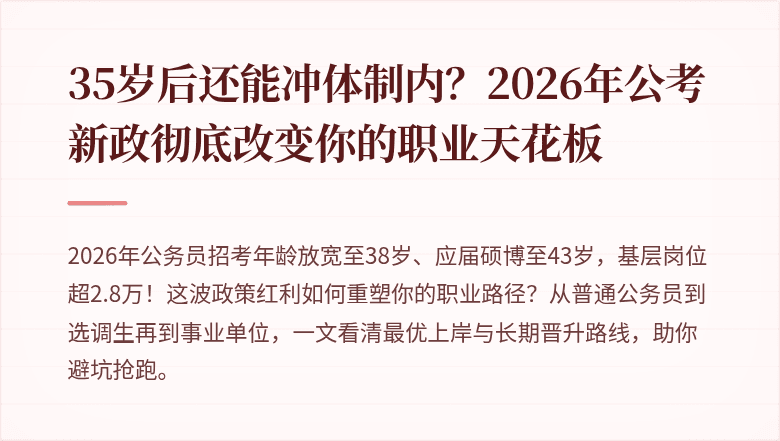 35岁后还能冲体制内？2026年公考新政彻底改变你的职业天花板

2026年公务员招考年龄放宽至38岁、应届硕博至43岁，基层岗位超2.8万！这波政策红利如何重塑你的职业路径？从普通公务员到选调生再到事业单位，一文看清最优上岸与长期晋升路线，助你避坑抢跑。